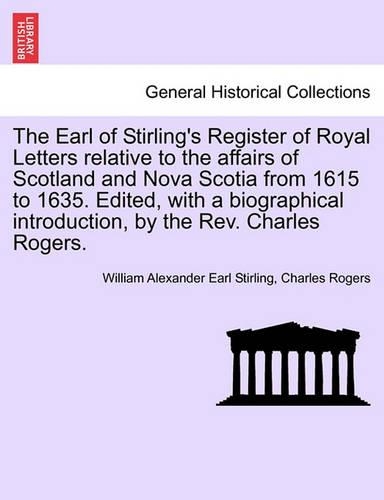 BRITISH LIBRARY

General Historical Collections

The Earl of Stirling's Register of Royal Letters relative to the affairs of Scotland and Nova Scotia from 1615 to 1635. Edited, with a biographical introduction, by the Rev. Charles Rogers.

William Alexander Earl Stirling, Charles Rogers